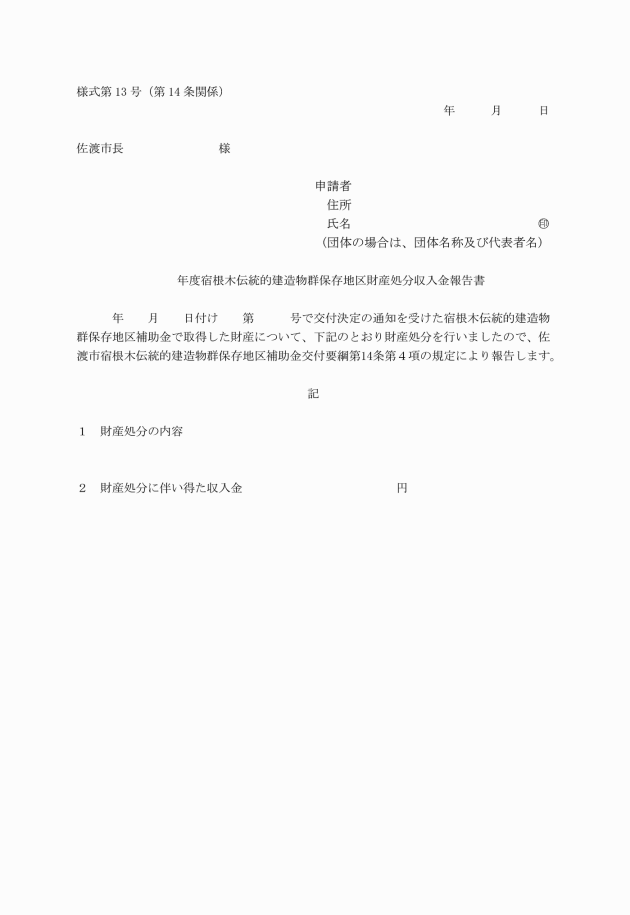 様式第 13 号（第 14 条関係）

年　　月　　日

佐渡市長　　　　　　様

申請者
住所
氏名　　　　　　　　　　㊞
（団体の場合は、団体名称及び代表者名）

年度宿根木伝統的建造物群保存地区財産処分収入金報告書

年　　月　　日付け　　第　　　号で交付決定の通知を受けた宿根木伝統的建造物群保存地区補助金で取得した財産について、下記のとおり財産処分を行いましたので、佐渡市宿根木伝統的建造物群保存地区補助金交付要綱第14条第４項の規定により報告します。

記

1　財産処分の内容

2　財産処分に伴い得た収入金　　　　　　　　円